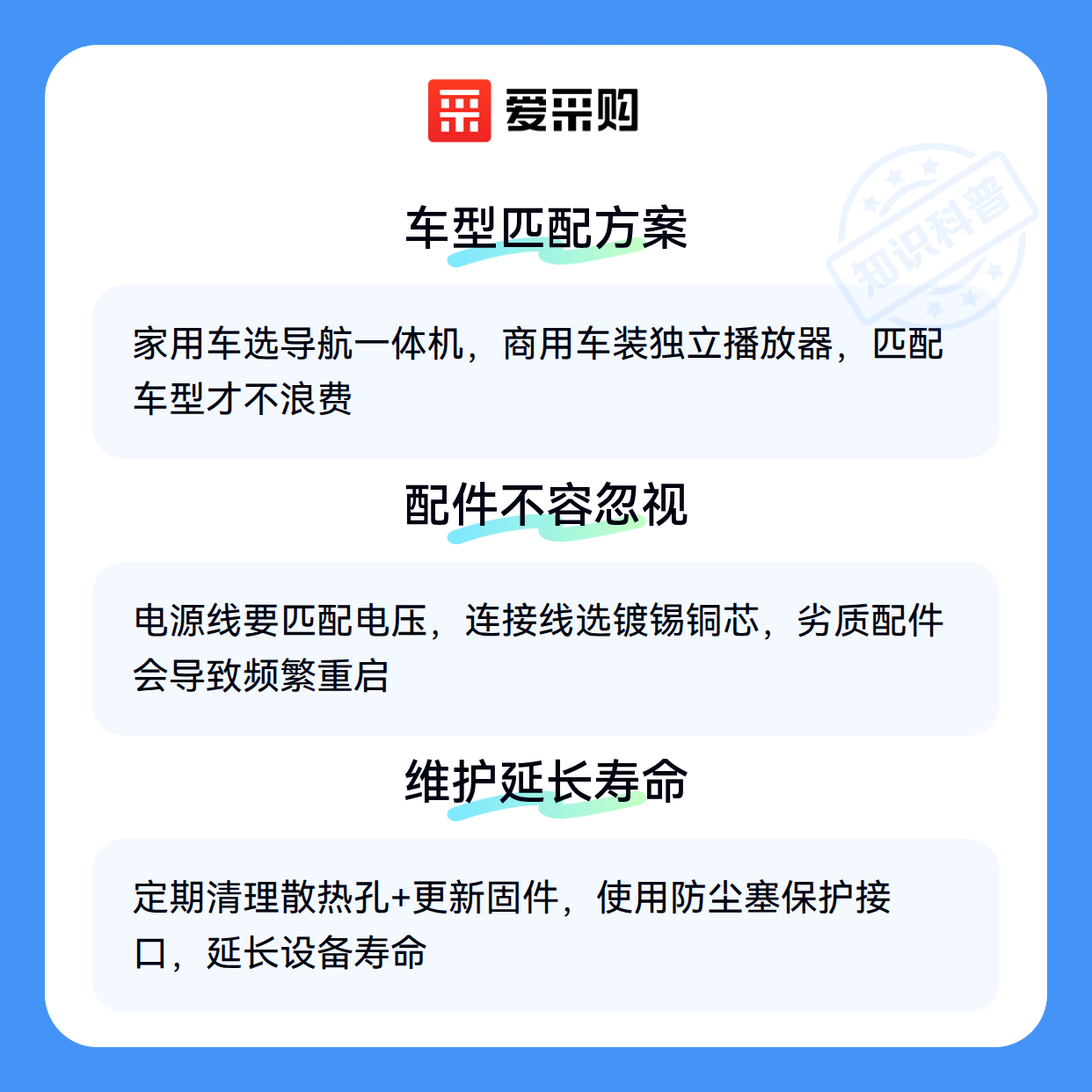 爱采购

车型匹配方案

家用车选导航一体机，商用车装独立播放器，匹配车型才不浪费

配件不容忽视

电源线要匹配电压，连接线选镀锡铜芯，劣质配件会导致频繁重启

维护延长寿命

定期清理散热孔+更新固件，使用防尘塞保护接口，延长设备寿命

知识科普